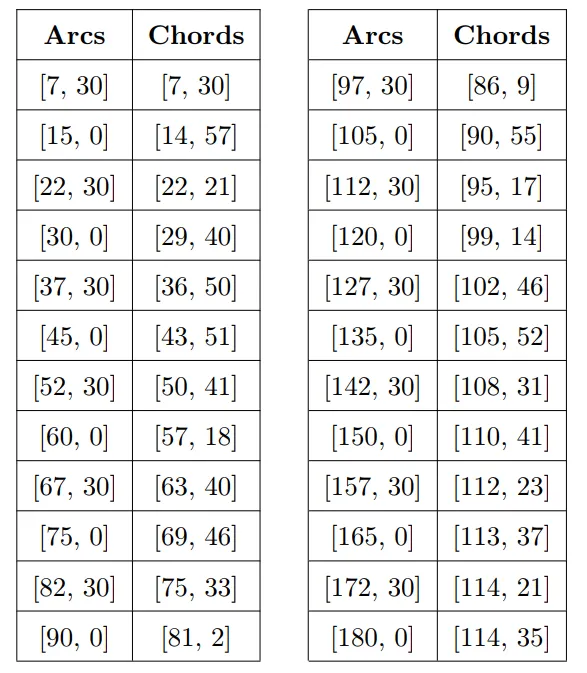 | Arcs | Chords |
|---|---|
| [7, 30] | [7, 30] |
| [15, 0] | [14, 57] |
| [22, 30] | [22, 21] |
| [30, 0] | [29, 40] |
| [37, 30] | [36, 50] |
| [45, 0] | [43, 51] |
| [52, 30] | [50, 41] |
| [60, 0] | [57, 18] |
| [67, 30] | [63, 40] |
| [75, 0] | [69, 46] |
| [82, 30] | [75, 33] |
| [90, 0] | [81, 2] |

| Arcs | Chords |
|---|---|
| [97, 30] | [86, 9] |
| [105, 0] | [90, 55] |
| [112, 30] | [95, 17] |
| [120, 0] | [99, 14] |
| [127, 30] | [102, 46] |
| [135, 0] | [105, 52] |
| [142, 30] | [108, 31] |
| [150, 0] | [110, 41] |
| [157, 30] | [112, 23] |
| [165, 0] | [113, 37] |
| [172, 30] | [114, 21] |
| [180, 0] | [114, 35] |